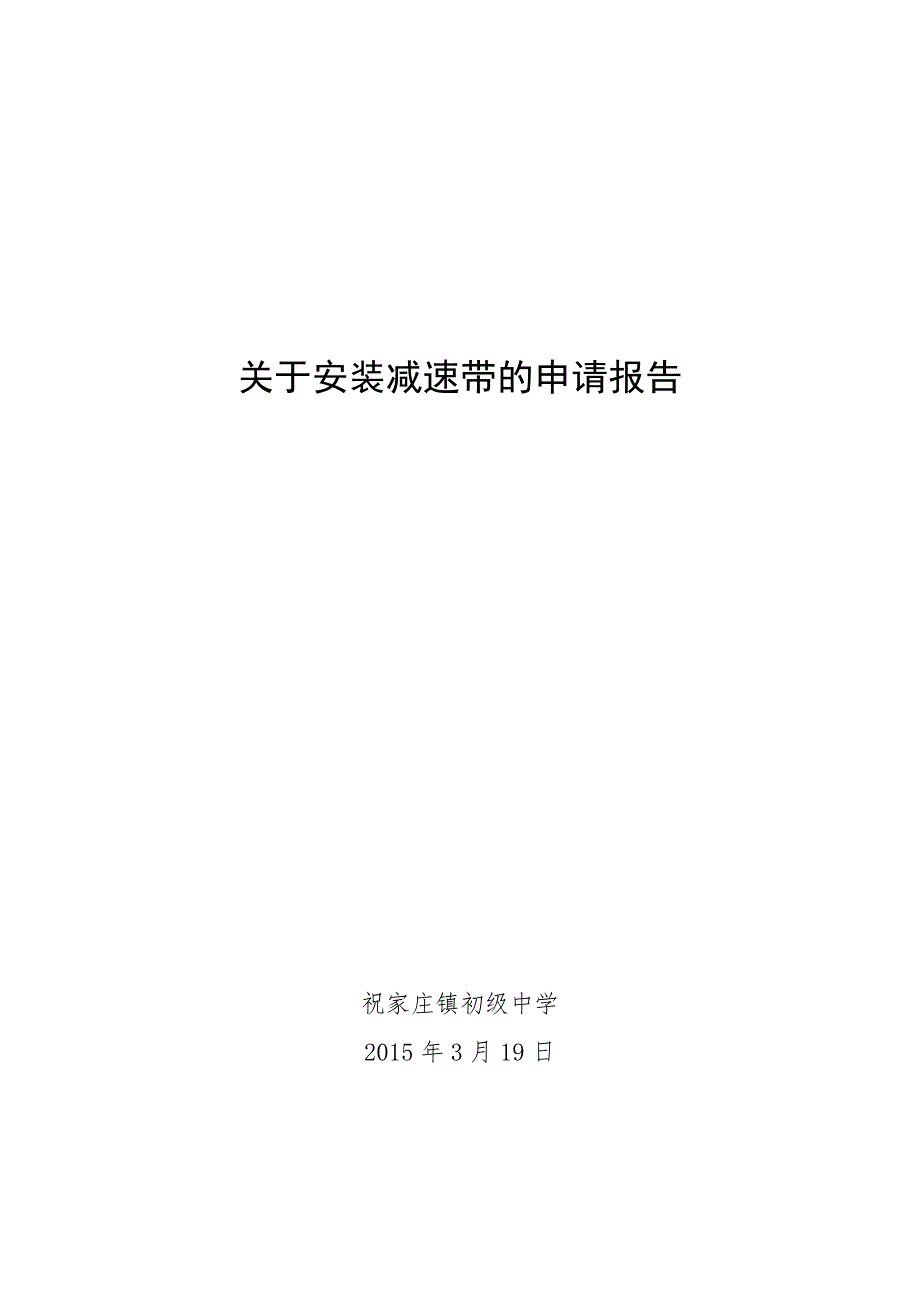 关于安装减速带的申请报告

祝家庄镇初级中学

2015 年 3 月 19 日